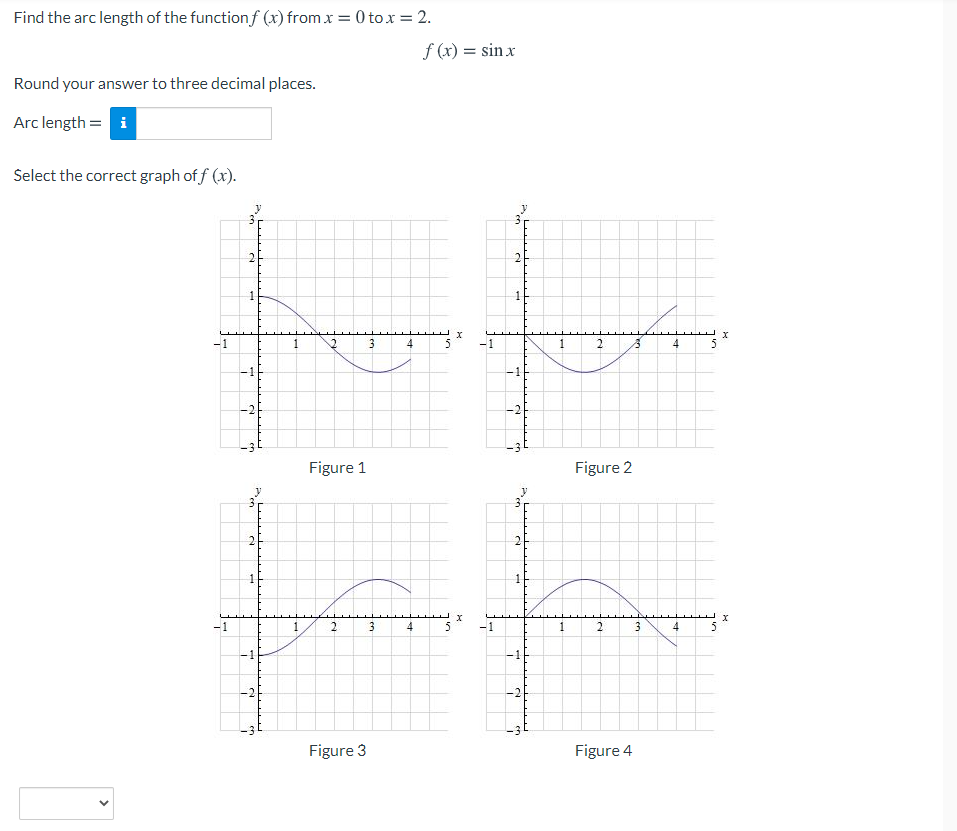 Find the arc length of the function $f(x)$ from $x = 0$ to $x = 2$.

$f(x) = \sin x$

Round your answer to three decimal places.

Arc length = i

Select the correct graph of $f(x)$.

y
3
2
1
-1 1 2 3 4 5 x
-1
-2
-3
Figure 1

y
3
2
1
-1 1 2 3 4 5 x
-1
-2
-3
Figure 2

y
3
2
1
-1 1 2 3 4 5 x
-1
-2
-3
Figure 3

y
3
2
1
-1 1 2 3 4 5 x
-1
-2
-3
Figure 4